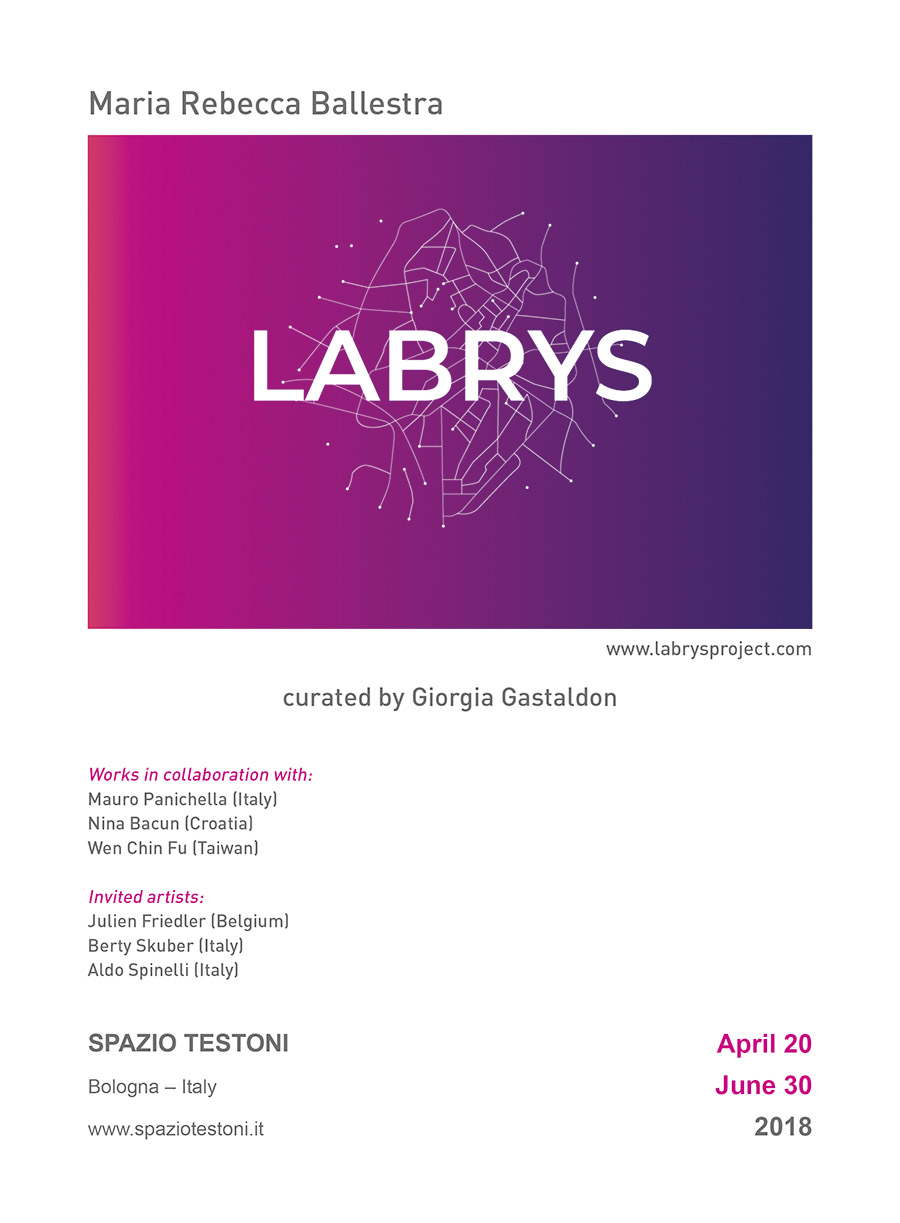 Maria Rebecca Ballestra

LABRYS

www.labrysproject.com

curated by Giorgia Gastaldon

Works in collaboration with:
Mauro Panichella (Italy)
Nina Bacun (Croatia)
Wen Chin Fu (Taiwan)

Invited artists:
Julien Friedler (Belgium)
Berty Skuber (Italy)
Aldo Spinelli (Italy)

SPAZIO TESTONI
Bologna – Italy
www.spaziotestoni.it

April 20
June 30
2018